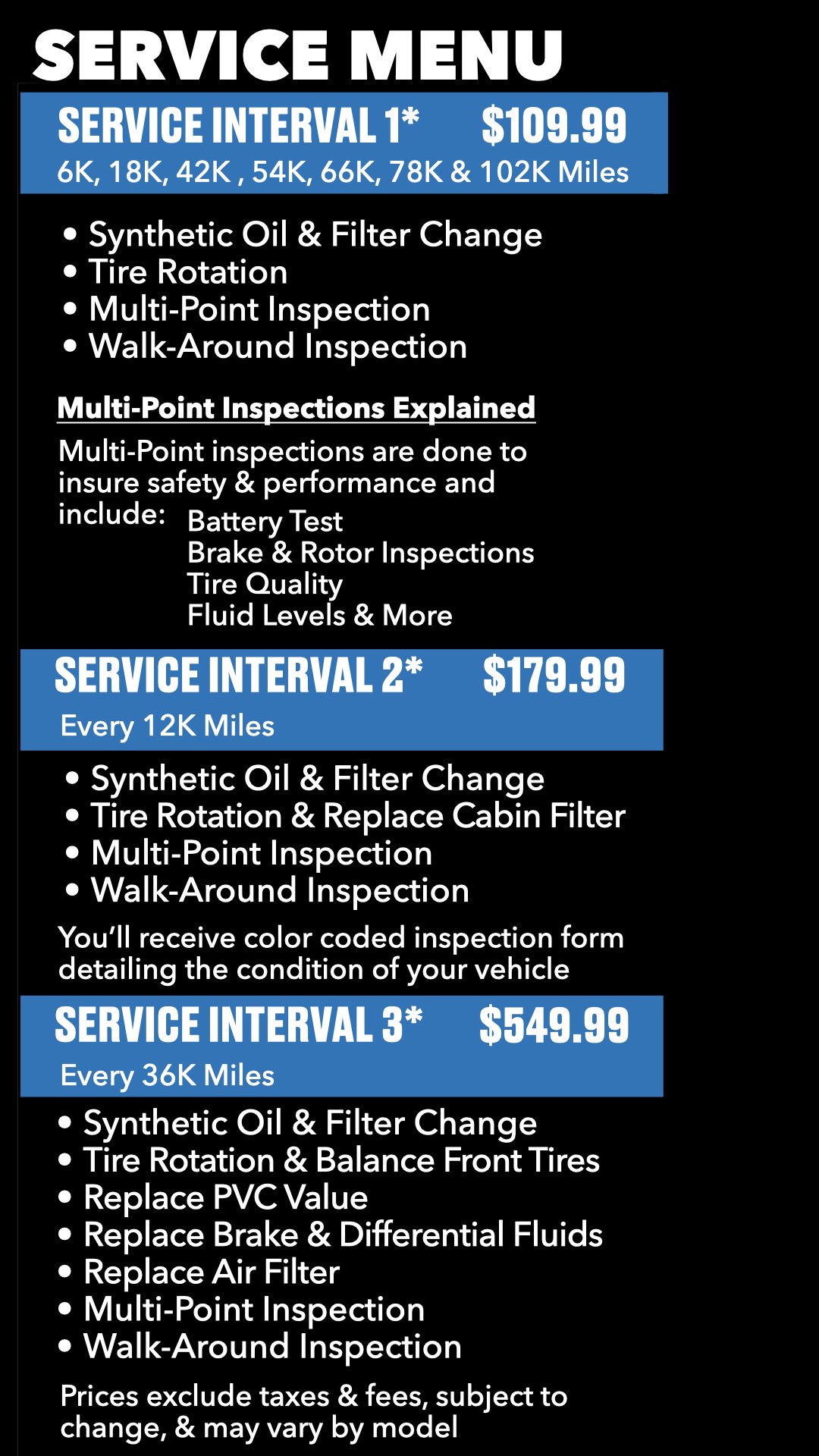 SERVICE MENU

SERVICE INTERVAL 1* $109.99
6K, 18K, 42K , 54K, 66K, 78K & 102K Miles

• Synthetic Oil & Filter Change
• Tire Rotation
• Multi-Point Inspection
• Walk-Around Inspection

Multi-Point Inspections Explained

Multi-Point inspections are done to insure safety & performance and include: Battery Test
Brake & Rotor Inspections
Tire Quality
Fluid Levels & More

SERVICE INTERVAL 2* $179.99
Every 12K Miles

• Synthetic Oil & Filter Change
• Tire Rotation & Replace Cabin Filter
• Multi-Point Inspection
• Walk-Around Inspection

You'll receive color coded inspection form detailing the condition of your vehicle

SERVICE INTERVAL 3* $549.99
Every 36K Miles

• Synthetic Oil & Filter Change
• Tire Rotation & Balance Front Tires
• Replace PVC Value
• Replace Brake & Differential Fluids
• Replace Air Filter
• Multi-Point Inspection
• Walk-Around Inspection

Prices exclude taxes & fees, subject to change, & may vary by model